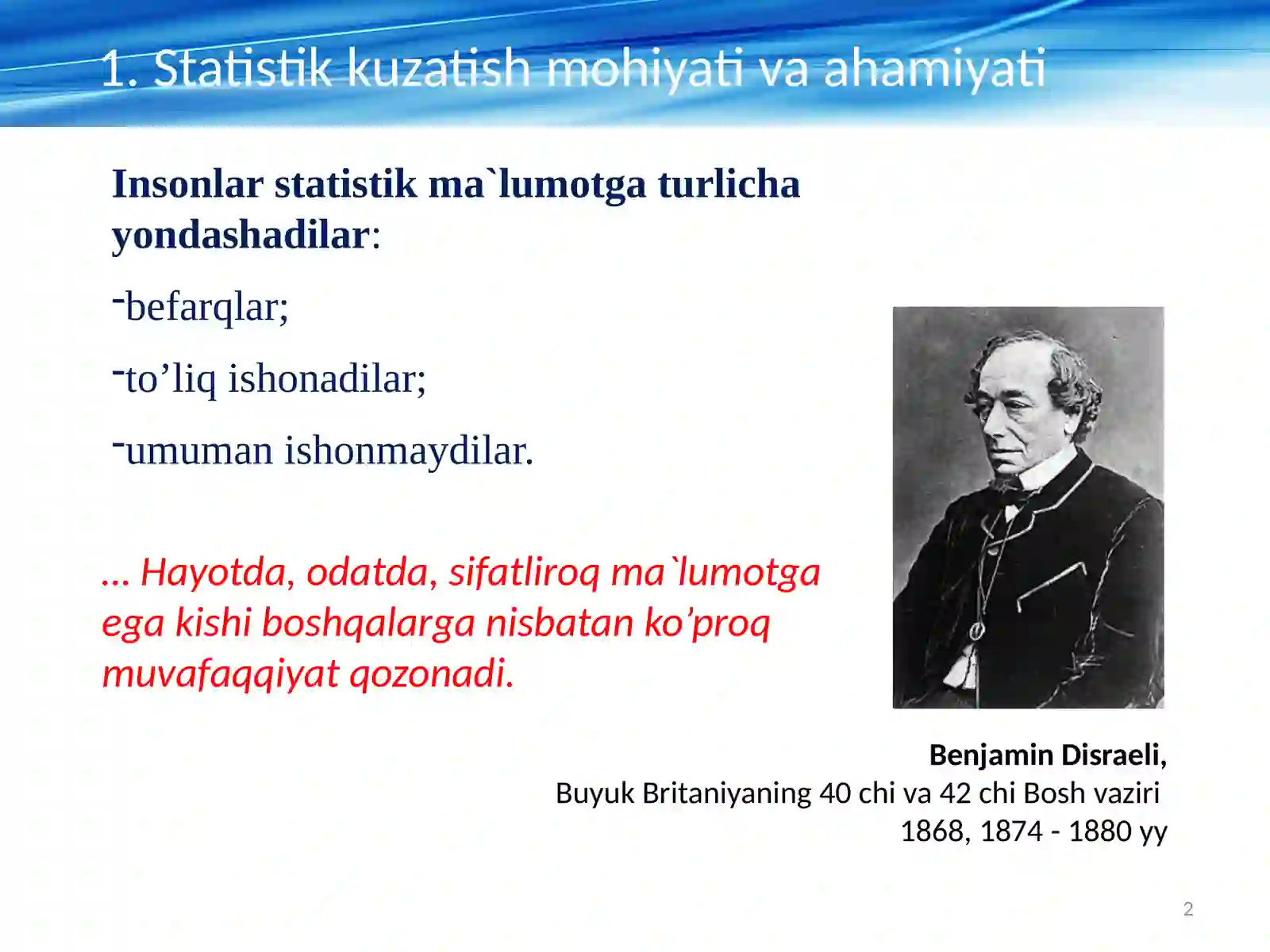 1. Statistik kuzatish mohiyati va ahamiyati

Insonlar statistik ma`lumotga turlicha yondashadilar:

-befarqlar;

-to’liq ishonadilar;

-umuman ishonmaydilar.

... Hayotda, odatda, sifatliroq ma`lumotga ega kishi boshqalarga nisbatan ko’proq muvafaqqiyat qozonadi.

Benjamin Disraeli,
Buyuk Britaniyaning 40 chi va 42 chi Bosh vaziri
1868, 1874 - 1880 yy

2